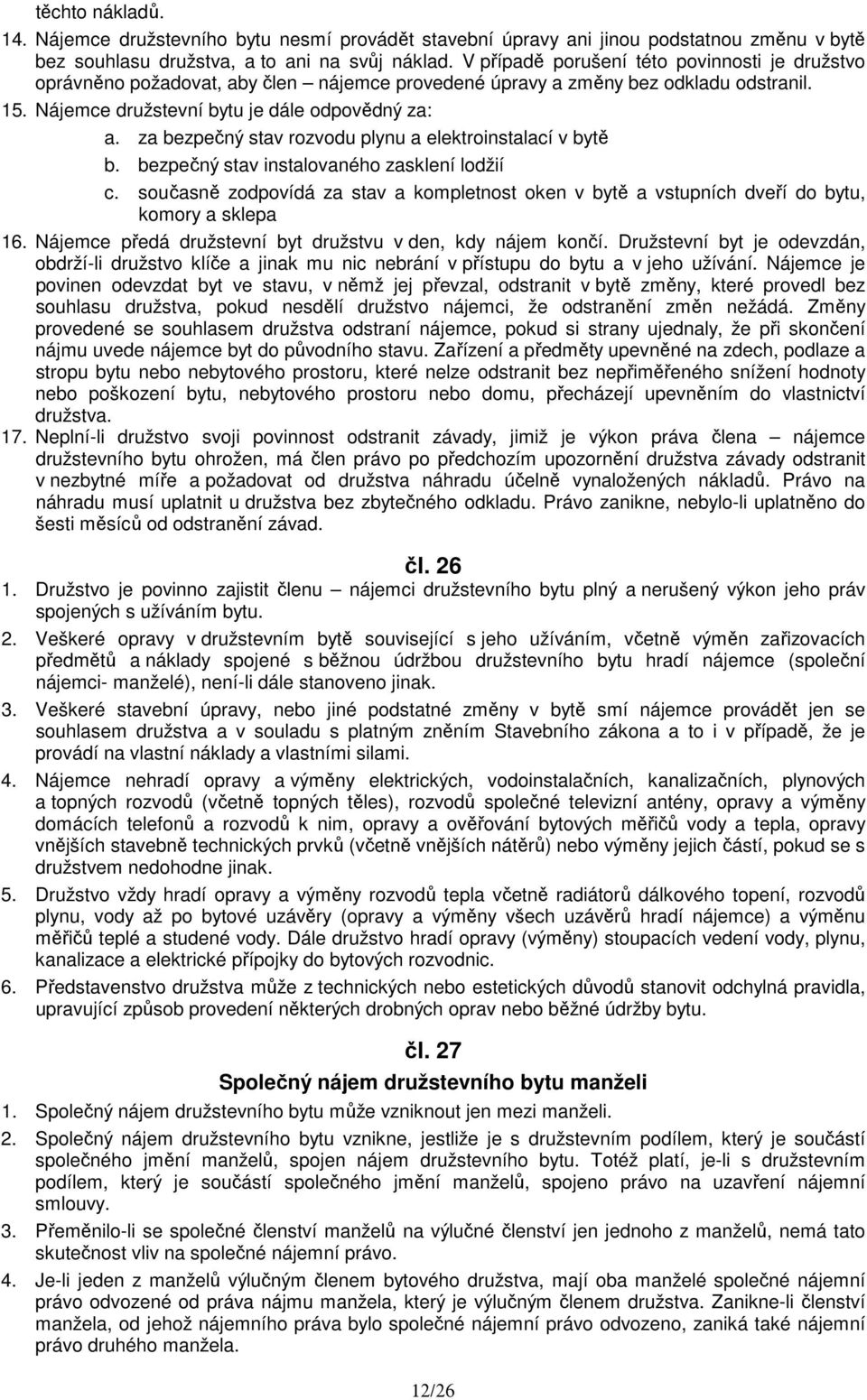 těchto nákladů.

14. Nájemce družstevního bytu nesmí provádět stavební úpravy ani jinou podstatnou změnu v bytě bez souhlasu družstva, a to ani na svůj náklad. V případě porušení této povinnosti je družstvo oprávněno požadovat, aby člen – nájemce provedené úpravy a změny bez odkladu odstranil.

15. Nájemce družstevní bytu je dále odpovědný za:

a. za bezpečný stav rozvodu plynu a elektroinstalací v bytě

b. bezpečný stav instalovaného zasklení lodžií

c. současně zodpovídá za stav a kompletnost oken v bytě a vstupních dveří do bytu, komory a sklepa

16. Nájemce předá družstevní byt družstvu v den, kdy nájem končí. Družstevní byt je odevzdán, obdrží-li družstvo klíče a jinak mu nic nebrání v přístupu do bytu a v jeho užívání. Nájemce je povinen odevzdat byt ve stavu, v němž jej převzal, odstranit v bytě změny, které provedl bez souhlasu družstva, pokud nesdělí družstvo nájemci, že odstranění změn nežádá. Změny provedené se souhlasem družstva odstraní nájemce, pokud si strany ujednaly, že při skončení nájmu uvede nájemce byt do původního stavu. Zařízení a předměty upevněné na zdech, podlaze a stropu bytu nebo nebytového prostoru, které nelze odstranit bez nepřiměřeného snížení hodnoty nebo poškození bytu, nebytového prostoru nebo domu, přecházejí upevněním do vlastnictví družstva.

17. Neplní-li družstvo svoji povinnost odstranit závady, jimiž je výkon práva člena – nájemce družstevního bytu ohrožen, má člen právo po předchozím upozornění družstva závady odstranit v nezbytné míře a požadovat od družstva náhradu účelně vynaložených nákladů. Právo na náhradu musí uplatnit u družstva bez zbytečného odkladu. Právo zanikne, nebylo-li uplatněno do šesti měsíců od odstranění závad.

čl. 26

1. Družstvo je povinno zajistit členu – nájemci družstevního bytu plný a nerušený výkon jeho práv spojených s užíváním bytu.

2. Veškeré opravy v družstevním bytě související s jeho užíváním, včetně výměn zařizovacích předmětů a náklady spojené s běžnou údržbou družstevního bytu hradí nájemce (společní nájemci- manželé), není-li dále stanoveno jinak.

3. Veškeré stavební úpravy, nebo jiné podstatné změny v bytě smí nájemce provádět jen se souhlasem družstva a v souladu s platným zněním Stavebního zákona a to i v případě, že je provádí na vlastní náklady a vlastními silami.

4. Nájemce nehradí opravy a výměny elektrických, vodoinstalačních, kanalizačních, plynových a topných rozvodů (včetně topných těles), rozvodů společné televizní antény, opravy a výměny domácích telefonů a rozvodů k nim, opravy a ověřování bytových měřičů vody a tepla, opravy vnějších stavebně technických prvků (včetně vnějších nátěrů) nebo výměny jejich částí, pokud se s družstvem nedohodne jinak.

5. Družstvo vždy hradí opravy a výměny rozvodů tepla včetně radiátorů dálkového topení, rozvodů plynu, vody až po bytové uzávěry (opravy a výměny všech uzávěrů hradí nájemce) a výměnu měřičů teplé a studené vody. Dále družstvo hradí opravy (výměny) stoupacích vedení vody, plynu, kanalizace a elektrické přípojky do bytových rozvodnic.

6. Představenstvo družstva může z technických nebo estetických důvodů stanovit odchylná pravidla, upravující způsob provedení některých drobných oprav nebo běžné údržby bytu.

čl. 27

Společný nájem družstevního bytu manželi

1. Společný nájem družstevního bytu může vzniknout jen mezi manželi.

2. Společný nájem družstevního bytu vznikne, jestliže je s družstevním podílem, který je součástí společného jmění manželů, spojen nájem družstevního bytu. Totéž platí, je-li s družstevním podílem, který je součástí společného jmění manželů, spojeno právo na uzavření nájemní smlouvy.

3. Přeměnilo-li se společné členství manželů na výlučné členství jen jednoho z manželů, nemá tato skutečnost vliv na společné nájemní právo.

4. Je-li jeden z manželů výlučným členem bytového družstva, mají oba manželé společné nájemní právo odvozené od práva nájmu manžela, který je výlučným členem družstva. Zanikne-li členství manžela, od jehož nájemního práva bylo společné nájemní právo odvozeno, zaniká také nájemní právo druhého manžela.

12/26